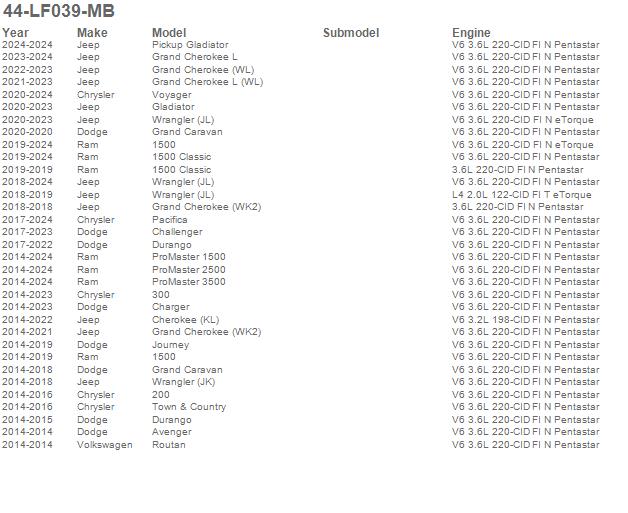 44-LF039-MB

| Year | Make | Model | Submodel | Engine |
|---|---|---|---|---|
| 2024-2024 | Jeep | Pickup Gladiator | | V6 3.6L 220-CID FI N Pentastar |
| 2023-2024 | Jeep | Grand Cherokee L | | V6 3.6L 220-CID FI N Pentastar |
| 2022-2023 | Jeep | Grand Cherokee (WL) | | V6 3.6L 220-CID FI N Pentastar |
| 2021-2023 | Jeep | Grand Cherokee L (WL) | | V6 3.6L 220-CID FI N Pentastar |
| 2020-2024 | Chrysler | Voyager | | V6 3.6L 220-CID FI N Pentastar |
| 2020-2023 | Jeep | Gladiator | | V6 3.6L 220-CID FI N Pentastar |
| 2020-2023 | Jeep | Wrangler (JL) | | V6 3.6L 220-CID FI N eTorque |
| 2020-2020 | Dodge | Grand Caravan | | V6 3.6L 220-CID FI N Pentastar |
| 2019-2024 | Ram | 1500 | | V6 3.6L 220-CID FI N eTorque |
| 2019-2024 | Ram | 1500 Classic | | V6 3.6L 220-CID FI N Pentastar |
| 2019-2019 | Ram | 1500 Classic | | 3.6L 220-CID FI N Pentastar |
| 2018-2024 | Jeep | Wrangler (JL) | | V6 3.6L 220-CID FI N Pentastar |
| 2018-2019 | Jeep | Wrangler (JL) | | L4 2.0L 122-CID FI T eTorque |
| 2018-2018 | Jeep | Grand Cherokee (WK2) | | 3.6L 220-CID FI N Pentastar |
| 2017-2024 | Chrysler | Pacifica | | V6 3.6L 220-CID FI N Pentastar |
| 2017-2023 | Dodge | Challenger | | V6 3.6L 220-CID FI N Pentastar |
| 2017-2022 | Dodge | Durango | | V6 3.6L 220-CID FI N Pentastar |
| 2014-2024 | Ram | ProMaster 1500 | | V6 3.6L 220-CID FI N Pentastar |
| 2014-2024 | Ram | ProMaster 2500 | | V6 3.6L 220-CID FI N Pentastar |
| 2014-2024 | Ram | ProMaster 3500 | | V6 3.6L 220-CID FI N Pentastar |
| 2014-2023 | Chrysler | 300 | | V6 3.6L 220-CID FI N Pentastar |
| 2014-2023 | Dodge | Charger | | V6 3.6L 220-CID FI N Pentastar |
| 2014-2022 | Jeep | Cherokee (KL) | | V6 3.2L 198-CID FI N Pentastar |
| 2014-2021 | Jeep | Grand Cherokee (WK2) | | V6 3.6L 220-CID FI N Pentastar |
| 2014-2019 | Dodge | Journey | | V6 3.6L 220-CID FI N Pentastar |
| 2014-2019 | Ram | 1500 | | V6 3.6L 220-CID FI N Pentastar |
| 2014-2018 | Dodge | Grand Caravan | | V6 3.6L 220-CID FI N Pentastar |
| 2014-2018 | Jeep | Wrangler (JK) | | V6 3.6L 220-CID FI N Pentastar |
| 2014-2016 | Chrysler | 200 | | V6 3.6L 220-CID FI N Pentastar |
| 2014-2016 | Chrysler | Town & Country | | V6 3.6L 220-CID FI N Pentastar |
| 2014-2015 | Dodge | Durango | | V6 3.6L 220-CID FI N Pentastar |
| 2014-2014 | Dodge | Avenger | | V6 3.6L 220-CID FI N Pentastar |
| 2014-2014 | Volkswagen | Routan | | V6 3.6L 220-CID FI N Pentastar |